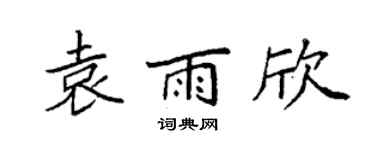 袁雨欣

词典网